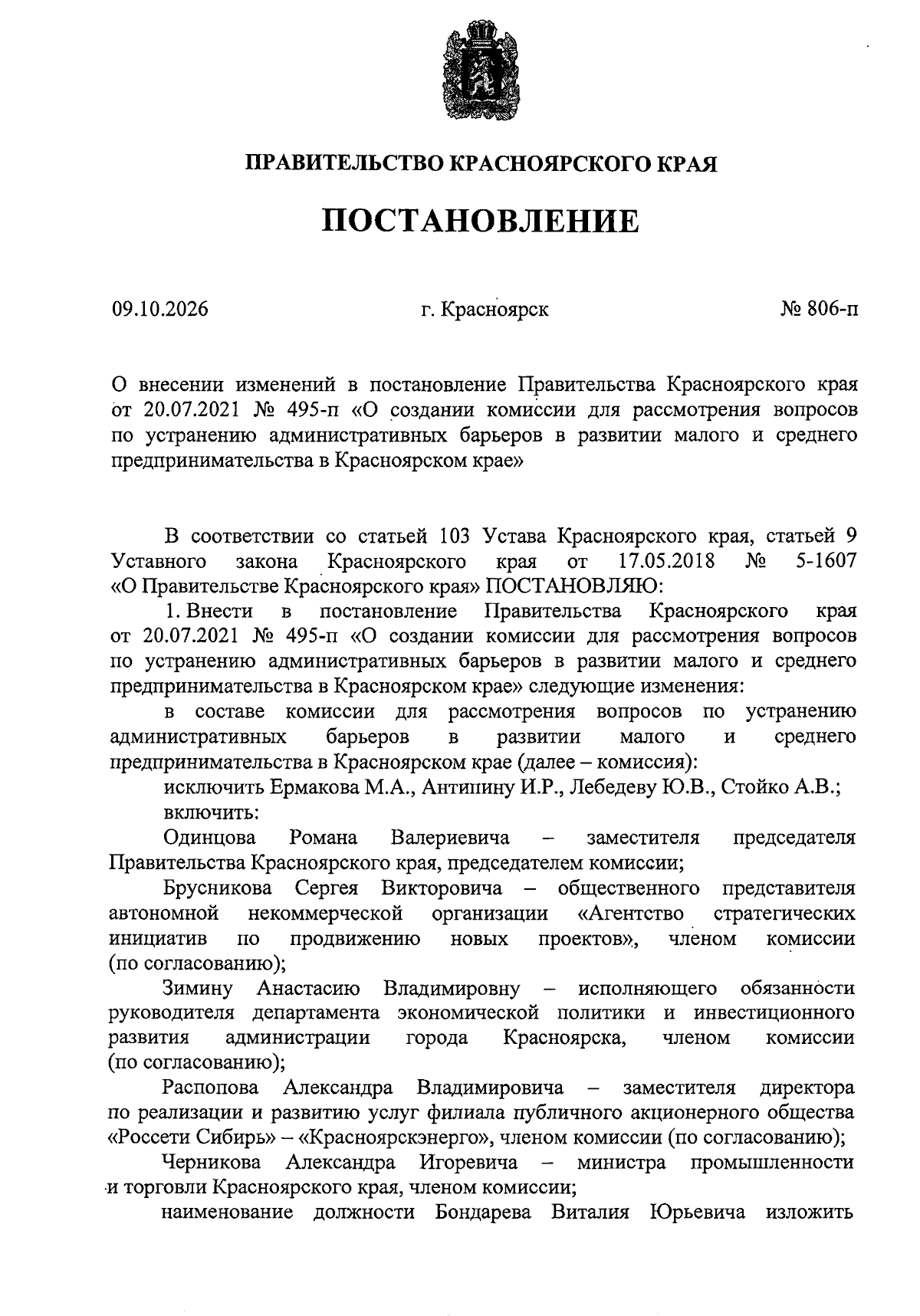 ПРАВИТЕЛЬСТВО КРАСНОЯРСКОГО КРАЯ

ПОСТАНОВЛЕНИЕ

09.10.2026 г. Красноярск № 806-п

О внесении изменений в постановление Правительства Красноярского края от 20.07.2021 № 495-п «О создании комиссии для рассмотрения вопросов по устранению административных барьеров в развитии малого и среднего предпринимательства в Красноярском крае»

В соответствии со статьей 103 Устава Красноярского края, статьей 9 Уставного закона Красноярского края от 17.05.2018 № 5-1607 «О Правительстве Красноярского края» ПОСТАНОВЛЯЮ:

1. Внести в постановление Правительства Красноярского края от 20.07.2021 № 495-п «О создании комиссии для рассмотрения вопросов по устранению административных барьеров в развитии малого и среднего предпринимательства в Красноярском крае» следующие изменения:

в составе комиссии для рассмотрения вопросов по устранению административных барьеров в развитии малого и среднего предпринимательства в Красноярском крае (далее – комиссия):

исключить Ермакова М.А., Антипину И.Р., Лебедеву Ю.В., Стойко А.В.;

включить:

Одинцова Романа Валериевича – заместителя председателя Правительства Красноярского края, председателем комиссии;

Брусникова Сергея Викторовича – общественного представителя автономной некоммерческой организации «Агентство стратегических инициатив по продвижению новых проектов», членом комиссии (по согласованию);

Зимину Анастасию Владимировну – исполняющего обязанности руководителя департамента экономической политики и инвестиционного развития администрации города Красноярска, членом комиссии (по согласованию);

Распопова Александра Владимировича – заместителя директора по реализации и развитию услуг филиала публичного акционерного общества «Россети Сибирь» – «Красноярскэнерго», членом комиссии (по согласованию);

Черникова Александра Игоревича – министра промышленности и торговли Красноярского края, членом комиссии;

наименование должности Бондарева Виталия Юрьевича изложить